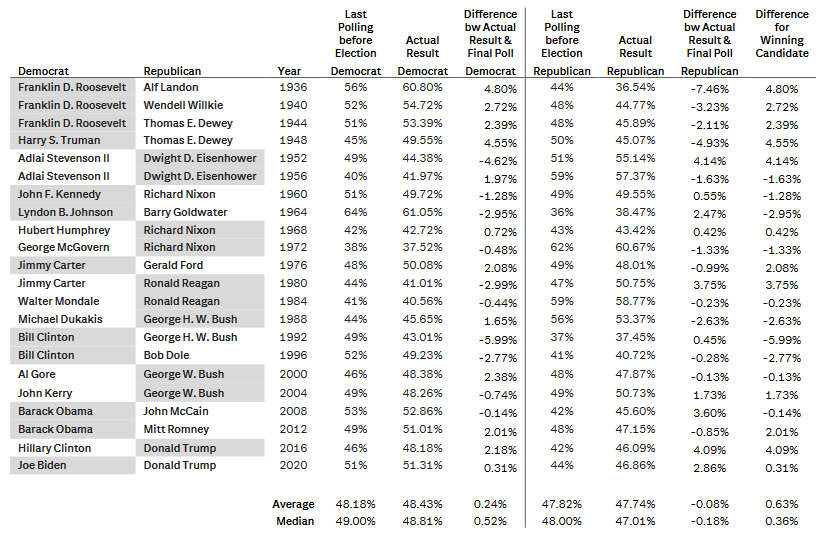 | Democrat | Republican | Year | Last Polling before Election Democrat | Actual Result Democrat | Difference bw Actual Result & Final Poll Democrat | Last Polling before Election Republican | Actual Result Republican | Difference bw Actual Result & Final Poll Republican | Difference for Winning Candidate |
|---|---|---|---|---|---|---|---|---|---|
| Franklin D. Roosevelt | Alf Landon | 1936 | 56% | 60.80% | 4.80% | 44% | 36.54% | -7.46% | 4.80% |
| Franklin D. Roosevelt | Wendell Willkie | 1940 | 52% | 54.72% | 2.72% | 48% | 44.77% | -3.23% | 2.72% |
| Franklin D. Roosevelt | Thomas E. Dewey | 1944 | 51% | 53.39% | 2.39% | 48% | 45.89% | -2.11% | 2.39% |
| Harry S. Truman | Thomas E. Dewey | 1948 | 45% | 49.55% | 4.55% | 50% | 45.07% | -4.93% | 4.55% |
| Adlai Stevenson II | Dwight D. Eisenhower | 1952 | 49% | 44.38% | -4.62% | 51% | 55.14% | 4.14% | 4.14% |
| Adlai Stevenson II | Dwight D. Eisenhower | 1956 | 40% | 41.97% | 1.97% | 59% | 57.37% | -1.63% | -1.63% |
| John F. Kennedy | Richard Nixon | 1960 | 51% | 49.72% | -1.28% | 49% | 49.55% | 0.55% | -1.28% |
| Lyndon B. Johnson | Barry Goldwater | 1964 | 64% | 61.05% | -2.95% | 36% | 38.47% | 2.47% | -2.95% |
| Hubert Humphrey | Richard Nixon | 1968 | 42% | 42.72% | 0.72% | 43% | 43.42% | 0.42% | 0.42% |
| George McGovern | Richard Nixon | 1972 | 38% | 37.52% | -0.48% | 62% | 60.67% | -1.33% | -1.33% |
| Jimmy Carter | Gerald Ford | 1976 | 48% | 50.08% | 2.08% | 49% | 48.01% | -0.99% | 2.08% |
| Jimmy Carter | Ronald Reagan | 1980 | 44% | 41.01% | -2.99% | 47% | 50.75% | 3.75% | 3.75% |
| Walter Mondale | Ronald Reagan | 1984 | 41% | 40.56% | -0.44% | 59% | 58.77% | -0.23% | -0.23% |
| Michael Dukakis | George H. W. Bush | 1988 | 44% | 45.65% | 1.65% | 56% | 53.37% | -2.63% | -2.63% |
| Bill Clinton | George H. W. Bush | 1992 | 49% | 43.01% | -5.99% | 37% | 37.45% | 0.45% | -5.99% |
| Bill Clinton | Bob Dole | 1996 | 52% | 49.23% | -2.77% | 41% | 40.72% | -0.28% | -2.77% |
| Al Gore | George W. Bush | 2000 | 46% | 48.38% | 2.38% | 48% | 47.87% | -0.13% | -0.13% |
| John Kerry | George W. Bush | 2004 | 49% | 48.26% | -0.74% | 49% | 50.73% | 1.73% | 1.73% |
| Barack Obama | John McCain | 2008 | 53% | 52.86% | -0.14% | 42% | 45.60% | 3.60% | -0.14% |
| Barack Obama | Mitt Romney | 2012 | 49% | 51.01% | 2.01% | 48% | 47.15% | -0.85% | 2.01% |
| Hillary Clinton | Donald Trump | 2016 | 46% | 48.18% | 2.18% | 42% | 46.09% | 4.09% | 4.09% |
| Joe Biden | Donald Trump | 2020 | 51% | 51.31% | 0.31% | 44% | 46.86% | 2.86% | 0.31% |
| | | Average | 48.18% | 48.43% | 0.24% | 47.82% | 47.74% | -0.08% | 0.63% |
| | | Median | 49.00% | 48.81% | 0.52% | 48.00% | 47.01% | -0.18% | 0.36% |